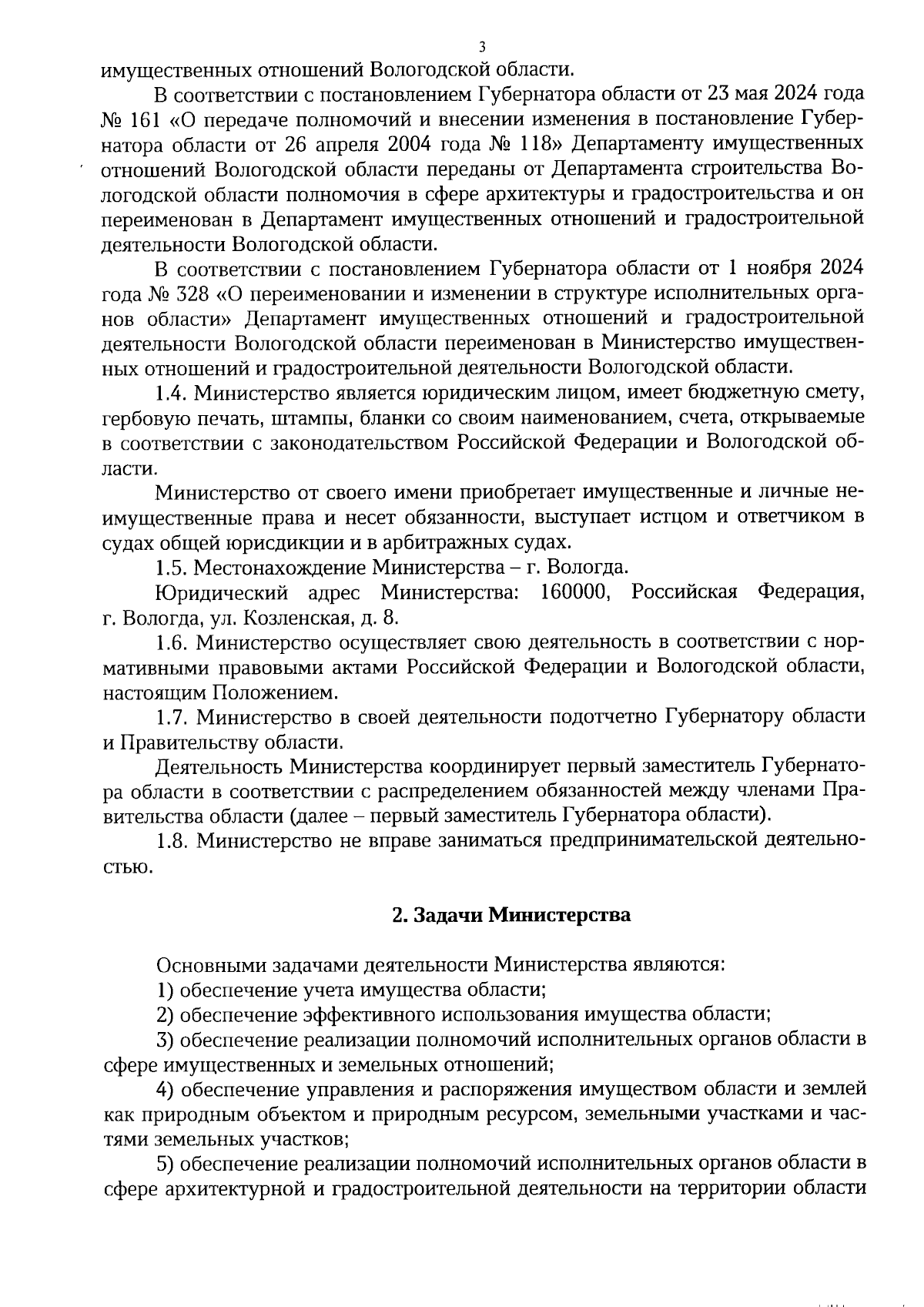 3

имущественных отношений Вологодской области.

В соответствии с постановлением Губернатора области от 23 мая 2024 года № 161 «О передаче полномочий и внесении изменения в постановление Губернатора области от 26 апреля 2004 года № 118» Департаменту имущественных отношений Вологодской области переданы от Департамента строительства Вологодской области полномочия в сфере архитектуры и градостроительства и он переименован в Департамент имущественных отношений и градостроительной деятельности Вологодской области.

В соответствии с постановлением Губернатора области от 1 ноября 2024 года № 328 «О переименовании и изменении в структуре исполнительных органов области» Департамент имущественных отношений и градостроительной деятельности Вологодской области переименован в Министерство имущественных отношений и градостроительной деятельности Вологодской области.

1.4. Министерство является юридическим лицом, имеет бюджетную смету, гербовую печать, штампы, бланки со своим наименованием, счета, открываемые в соответствии с законодательством Российской Федерации и Вологодской области.

Министерство от своего имени приобретает имущественные и личные неимущественные права и несет обязанности, выступает истцом и ответчиком в судах общей юрисдикции и в арбитражных судах.

1.5. Местонахождение Министерства – г. Вологда.

Юридический адрес Министерства: 160000, Российская Федерация, г. Вологда, ул. Козленская, д. 8.

1.6. Министерство осуществляет свою деятельность в соответствии с нормативными правовыми актами Российской Федерации и Вологодской области, настоящим Положением.

1.7. Министерство в своей деятельности подотчетно Губернатору области и Правительству области.

Деятельность Министерства координирует первый заместитель Губернатора области в соответствии с распределением обязанностей между членами Правительства области (далее – первый заместитель Губернатора области).

1.8. Министерство не вправе заниматься предпринимательской деятельностью.

2. Задачи Министерства

Основными задачами деятельности Министерства являются:

1) обеспечение учета имущества области;

2) обеспечение эффективного использования имущества области;

3) обеспечение реализации полномочий исполнительных органов области в сфере имущественных и земельных отношений;

4) обеспечение управления и распоряжения имуществом области и землей как природным объектом и природным ресурсом, земельными участками и частями земельных участков;

5) обеспечение реализации полномочий исполнительных органов области в сфере архитектурной и градостроительной деятельности на территории области